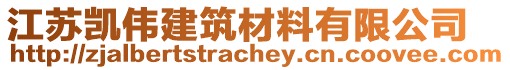 江苏凯伟建筑材料有限公司
http://zjalbertstrachey.cn.coovee.com